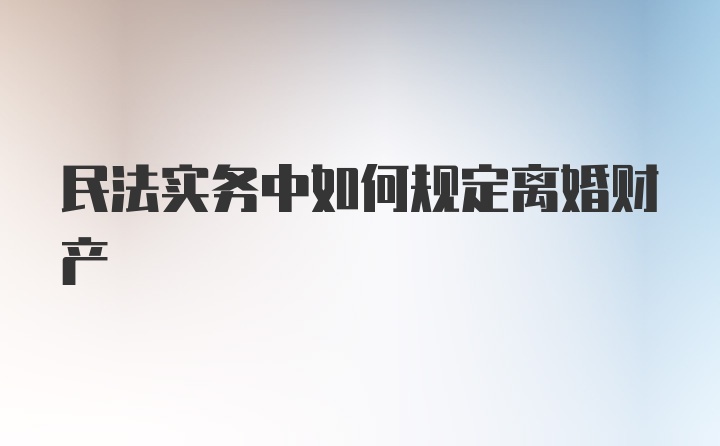 民法实务中如何规定离婚财产